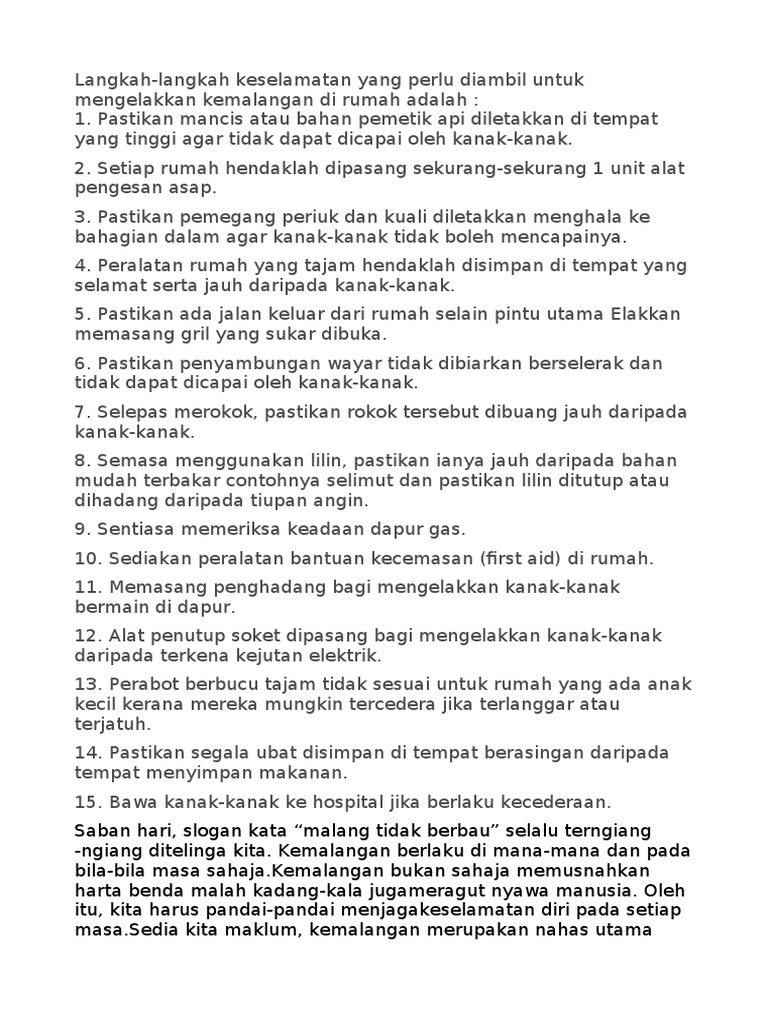 Langkah-langkah keselamatan yang perlu diambil untuk mengelakkan kemalangan di rumah adalah :
1. Pastikan mancis atau bahan pemetik api diletakkan di tempat yang tinggi agar tidak dapat dicapai oleh kanak-kanak.

2. Setiap rumah hendaklah dipasang sekurang-sekurang 1 unit alat pengesan asap.

3. Pastikan pemegang periuk dan kuali diletakkan menghala ke bahagian dalam agar kanak-kanak tidak boleh mencapainya.

4. Peralatan rumah yang tajam hendaklah disimpan di tempat yang selamat serta jauh daripada kanak-kanak.

5. Pastikan ada jalan keluar dari rumah selain pintu utama Elakkan memasang gril yang sukar dibuka.

6. Pastikan penyambungan wayar tidak dibiarkan berselerak dan tidak dapat dicapai oleh kanak-kanak.

7. Selepas merokok, pastikan rokok tersebut dibuang jauh daripada kanak-kanak.

8. Semasa menggunakan lilin, pastikan ianya jauh daripada bahan mudah terbakar contohnya selimut dan pastikan lilin ditutup atau dihadang daripada tiupan angin.

9. Sentiasa memeriksa keadaan dapur gas.

10. Sediakan peralatan bantuan kecemasan (first aid) di rumah.

11. Memasang penghadang bagi mengelakkan kanak-kanak bermain di dapur.

12. Alat penutup soket dipasang bagi mengelakkan kanak-kanak daripada terkena kejutan elektrik.

13. Perabot berbucu tajam tidak sesuai untuk rumah yang ada anak kecil kerana mereka mungkin tercedera jika terlanggar atau terjatuh.

14. Pastikan segala ubat disimpan di tempat berasingan daripada tempat menyimpan makanan.

15. Bawa kanak-kanak ke hospital jika berlaku kecederaan.

Saban hari, slogan kata “malang tidak berbau” selalu terngiang -ngiang ditelinga kita. Kemalangan berlaku di mana-mana dan pada bila-bila masa sahaja.Kemalangan bukan sahaja memusnahkan harta benda malah kadang-kala jugameragut nyawa manusia. Oleh itu, kita harus pandai-pandai menjagakeselamatan diri pada setiap masa.Sedia kita maklum, kemalangan merupakan nahas utama